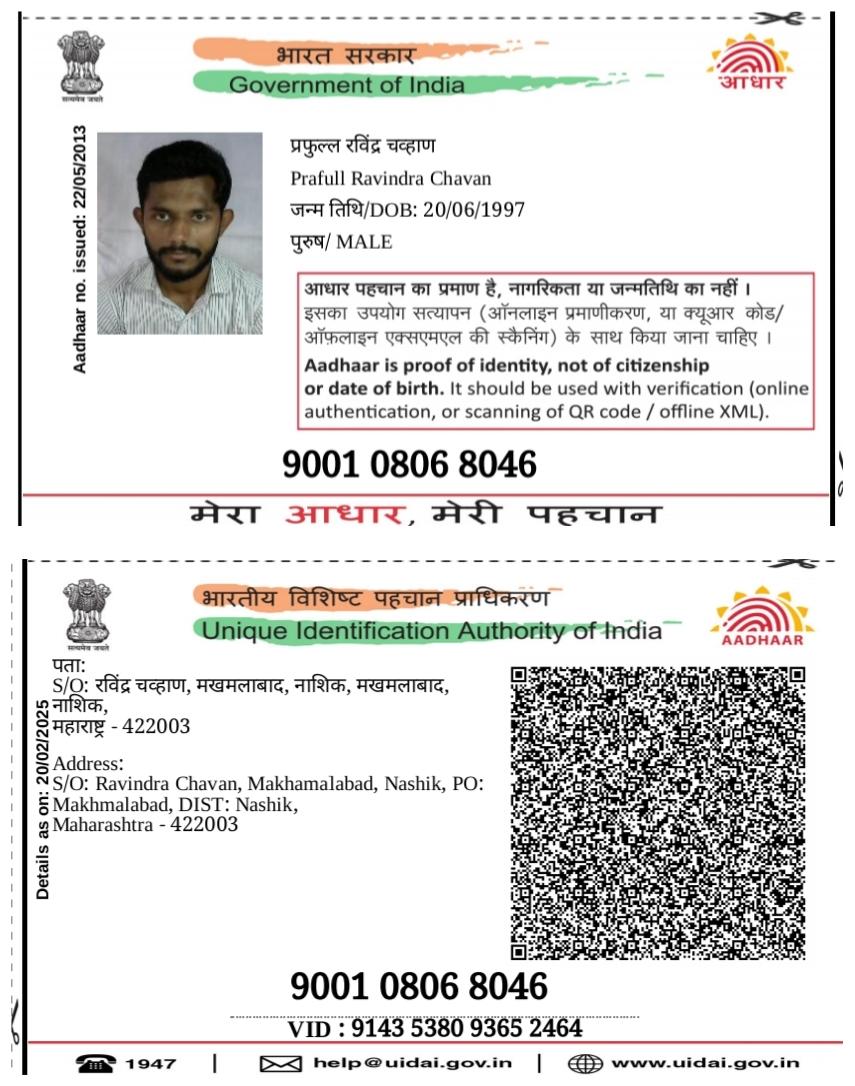 सत्यमेव जयते

भारत सरकार
Government of India

आधार

Aadhaar no. issued: 22/05/2013

प्रफुल्ल रविंद्र चव्हाण
Prafull Ravindra Chavan
जन्म तिथि/DOB: 20/06/1997
पुरुष/ MALE

आधार पहचान का प्रमाण है, नागरिकता या जन्मतिथि का नहीं । इसका उपयोग सत्यापन (ऑनलाइन प्रमाणीकरण, या क्यूआर कोड/ ऑफ़लाइन एक्सएमएल की स्कैनिंग) के साथ किया जाना चाहिए ।
Aadhaar is proof of identity, not of citizenship or date of birth. It should be used with verification (online authentication, or scanning of QR code / offline XML).

9001 0806 8046

मेरा आधार, मेरी पहचान

सत्यमेव जयते

भारतीय विशिष्ट पहचान प्राधिकरण
Unique Identification Authority of India

AADHAAR

Details as on: 20/02/2025

पता:
S/O: रविंद्र चव्हाण, मखमलाबाद, नाशिक, मखमलाबाद, नाशिक,
महाराष्ट्र - 422003

Address:
S/O: Ravindra Chavan, Makhamalabad, Nashik, PO: Makhmalabad, DIST: Nashik,
Maharashtra - 422003

9001 0806 8046

VID : 9143 5380 9365 2464

1947 | help@uidai.gov.in | www.uidai.gov.in